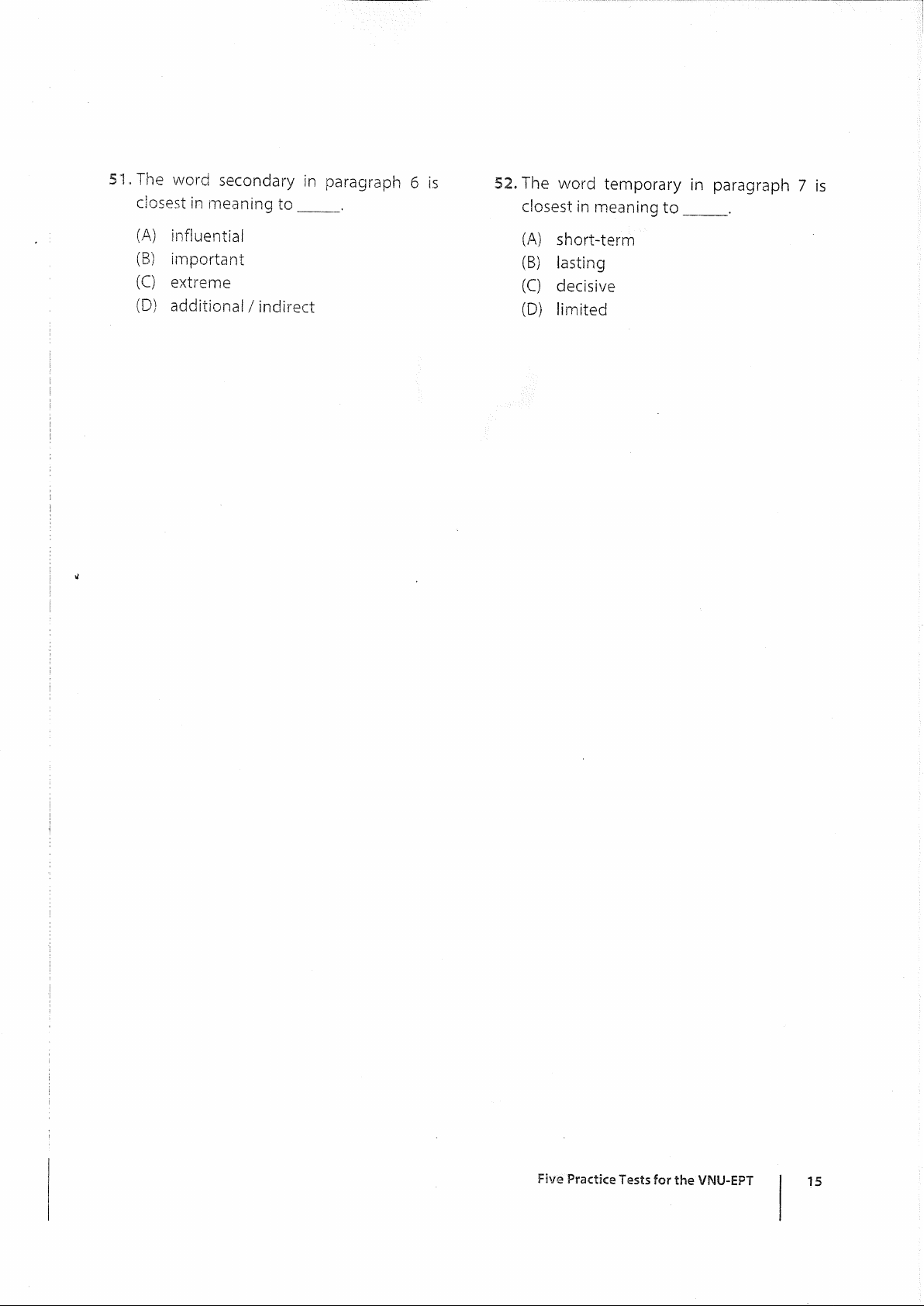 51. The word secondary in paragraph 6 is closest in meaning to ____.

(A) influential
(B) important
(C) extreme
(D) additional / indirect

52. The word temporary in paragraph 7 is closest in meaning to ____.

(A) short-term
(B) lasting
(C) decisive
(D) limited

Five Practice Tests for the VNU-EPT 15